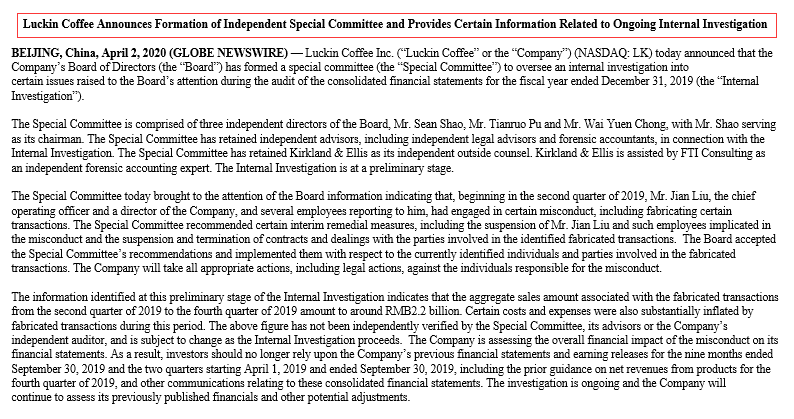 Luckin Coffee Announces Formation of Independent Special Committee and Provides Certain Information Related to Ongoing Internal Investigation

BEIJING, China, April 2, 2020 (GLOBE NEWSWIRE) — Luckin Coffee Inc. ("Luckin Coffee" or the "Company") (NASDAQ: LK) today announced that the Company's Board of Directors (the "Board") has formed a special committee (the "Special Committee") to oversee an internal investigation into certain issues raised to the Board's attention during the audit of the consolidated financial statements for the fiscal year ended December 31, 2019 (the "Internal Investigation").

The Special Committee is comprised of three independent directors of the Board, Mr. Sean Shao, Mr. Tianruo Pu and Mr. Wai Yuen Chong, with Mr. Shao serving as its chairman. The Special Committee has retained independent advisors, including independent legal advisors and forensic accountants, in connection with the Internal Investigation. The Special Committee has retained Kirkland & Ellis as its independent outside counsel. Kirkland & Ellis is assisted by FTI Consulting as an independent forensic accounting expert. The Internal Investigation is at a preliminary stage.

The Special Committee today brought to the attention of the Board information indicating that, beginning in the second quarter of 2019, Mr. Jian Liu, the chief operating officer and a director of the Company, and several employees reporting to him, had engaged in certain misconduct, including fabricating certain transactions. The Special Committee recommended certain interim remedial measures, including the suspension of Mr. Jian Liu and such employees implicated in the misconduct and the suspension and termination of contracts and dealings with the parties involved in the identified fabricated transactions. The Board accepted the Special Committee's recommendations and implemented them with respect to the currently identified individuals and parties involved in the fabricated transactions. The Company will take all appropriate actions, including legal actions, against the individuals responsible for the misconduct.

The information identified at this preliminary stage of the Internal Investigation indicates that the aggregate sales amount associated with the fabricated transactions from the second quarter of 2019 to the fourth quarter of 2019 amount to around RMB2.2 billion. Certain costs and expenses were also substantially inflated by fabricated transactions during this period. The above figure has not been independently verified by the Special Committee, its advisors or the Company's independent auditor, and is subject to change as the Internal Investigation proceeds. The Company is assessing the overall financial impact of the misconduct on its financial statements. As a result, investors should no longer rely upon the Company's previous financial statements and earning releases for the nine months ended September 30, 2019 and the two quarters starting April 1, 2019 and ended September 30, 2019, including the prior guidance on net revenues from products for the fourth quarter of 2019, and other communications relating to these consolidated financial statements. The investigation is ongoing and the Company will continue to assess its previously published financials and other potential adjustments.